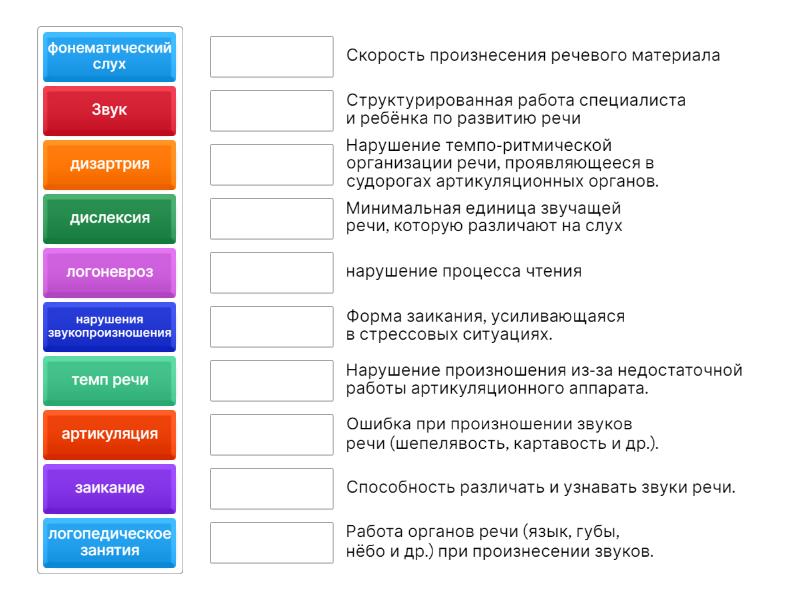 фонематический слух

Звук

дизартрия

дислексия

логоневроз

нарушения звукопроизношения

темп речи

артикуляция

заикание

логопедическое занятия

Скорость произнесения речевого материала

Структурированная работа специалиста и ребёнка по развитию речи

Нарушение темпо-ритмической организации речи, проявляющееся в судорогах артикуляционных органов.

Минимальная единица звучащей речи, которую различают на слух

нарушение процесса чтения

Форма заикания, усиливающаяся в стрессовых ситуациях.

Нарушение произношения из-за недостаточной работы артикуляционного аппарата.

Ошибка при произношении звуков речи (шепелявость, картавость и др.).

Способность различать и узнавать звуки речи.

Работа органов речи (язык, губы, нёбо и др.) при произнесении звуков.